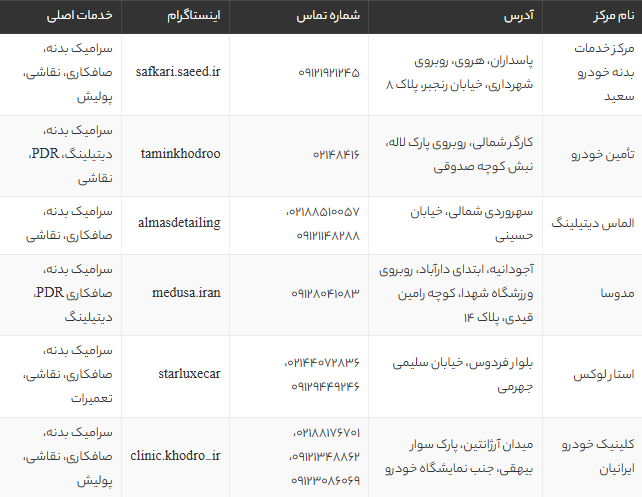 | نام مرکز | آدرس | شماره تماس | اینستاگرام | خدمات اصلی |
|---|---|---|---|---|
| مرکز خدمات بدنه خودرو سعید | پاسداران، هروی، روبروی شهرداری، خیابان رنجبر، پلاک ۸ | ۰۹۱۲۱۹۲۱۲۴۵ | safkari.saeed.ir | سرامیک بدنه، صافکاری، نقاشی، پولیش |
| تأمین خودرو | کارگر شمالی، روبروی پارک لاله، نبش کوچه صدوقی | ۰۲۱۴۸۴۱۶ | taminkhodroo | سرامیک بدنه، دیتیلینگ، PDR، نقاشی |
| الماس دیتیلینگ | سهروردی شمالی، خیابان حسینی | ۰۲۱۸۸۵۱۰۰۵۷، ۰۹۱۲۱۱۴۸۲۸۸ | almasdetailing | سرامیک بدنه، صافکاری، نقاشی |
| مدوسا | آجودانیه، ابتدای دارآباد، روبروی ورزشگاه شهدا، کوچه رامین قیدی، پلاک ۱۴ | ۰۹۱۲۸۰۴۱۰۸۳ | medusa.iran | سرامیک بدنه، صافکاری PDR، دیتیلینگ |
| استار لوکس | بلوار فردوس، خیابان سلیمی جهرمی | ۰۲۱۴۴۰۷۲۸۳۶، ۰۹۱۲۹۴۴۹۲۴۶ | starluxecar | سرامیک بدنه، صافکاری، نقاشی، تعمیرات |
| کلینیک خودرو ایرانیان | میدان آرژانتین، پارک سوار بیهقی، جنب نمایشگاه خودرو | ۰۲۱۸۸۱۷۶۷۰۱، ۰۹۱۲۱۳۴۸۸۶۲، ۰۹۱۲۳۰۸۶۰۶۹ | clinic.khodro_ir | سرامیک بدنه، صافکاری، نقاشی، پولیش |